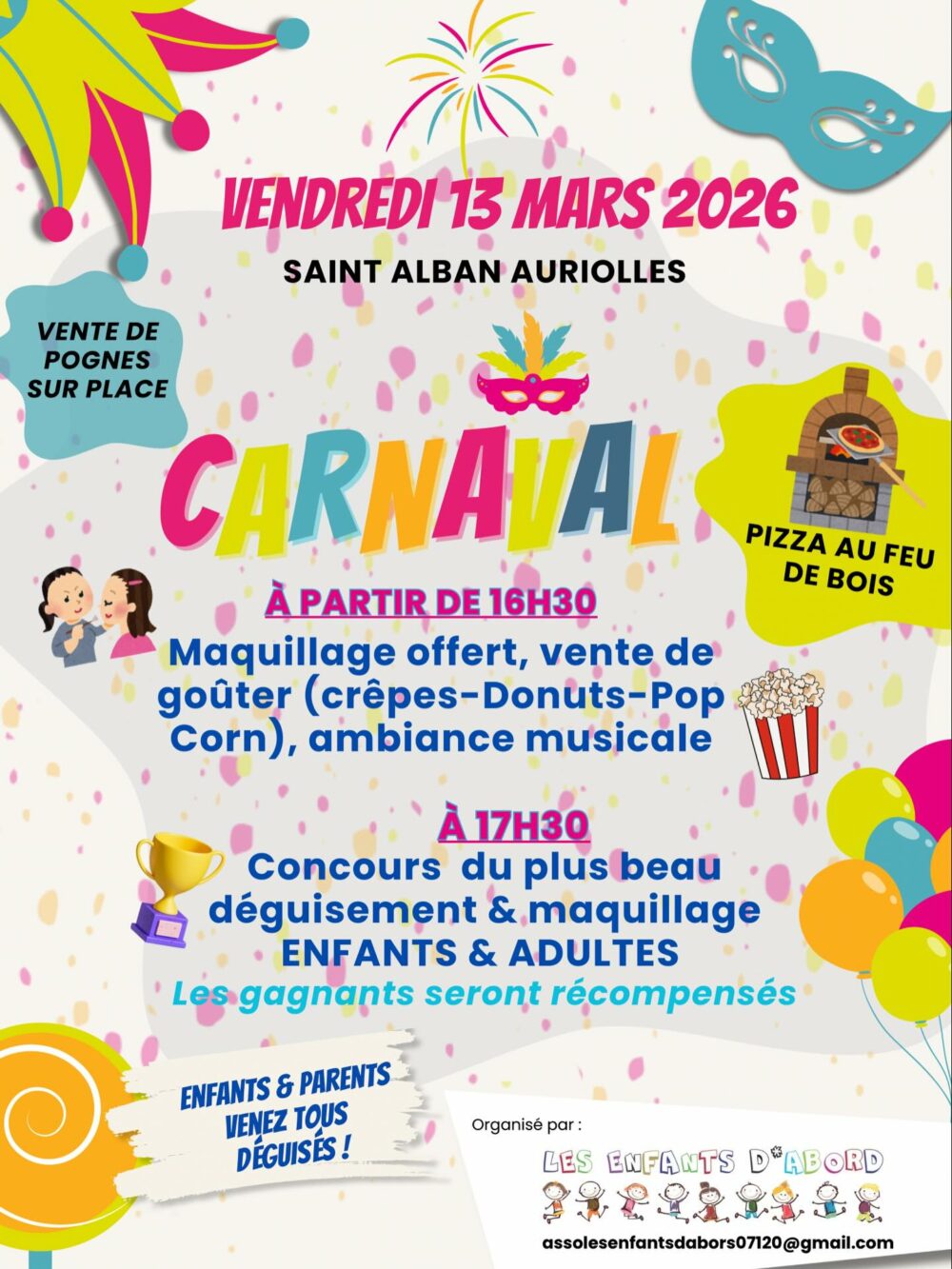 VENDREDI 13 MARS 2026

SAINT ALBAN AURIOLLES

VENTE DE POGNES SUR PLACE

CARNAVAL

PIZZA AU FEU DE BOIS

À PARTIR DE 16H30

Maquillage offert, vente de goûter (crêpes-Donuts-Pop Corn), ambiance musicale

À 17H30

Concours du plus beau déguisement & maquillage ENFANTS & ADULTES

Les gagnants seront récompensés

ENFANTS & PARENTS VENEZ TOUS DÉGUISÉS !

Organisé par :

LES ENFANTS D'ABORD

assolesenfantsdabors07120@gmail.com